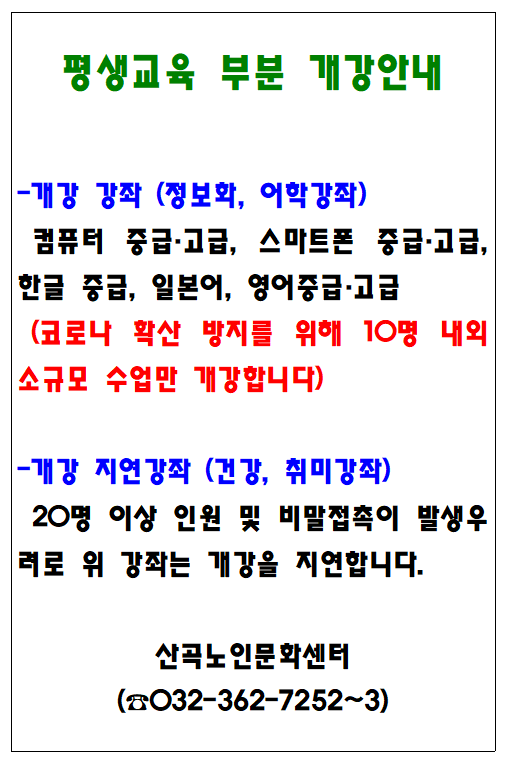 평생교육 부분 개강안내

-개강 강좌 (정보화, 어학강좌)
컴퓨터 중급·고급, 스마트폰 중급·고급, 한글 중급, 일본어, 영어중급·고급
(코로나 확산 방지를 위해 10명 내외 소규모 수업만 개강합니다)

-개강 지연강좌 (건강, 취미강좌)
20명 이상 인원 및 비말접촉이 발생우려로 위 강좌는 개강을 지연합니다.

산곡노인문화센터
(☎032-362-7252~3)